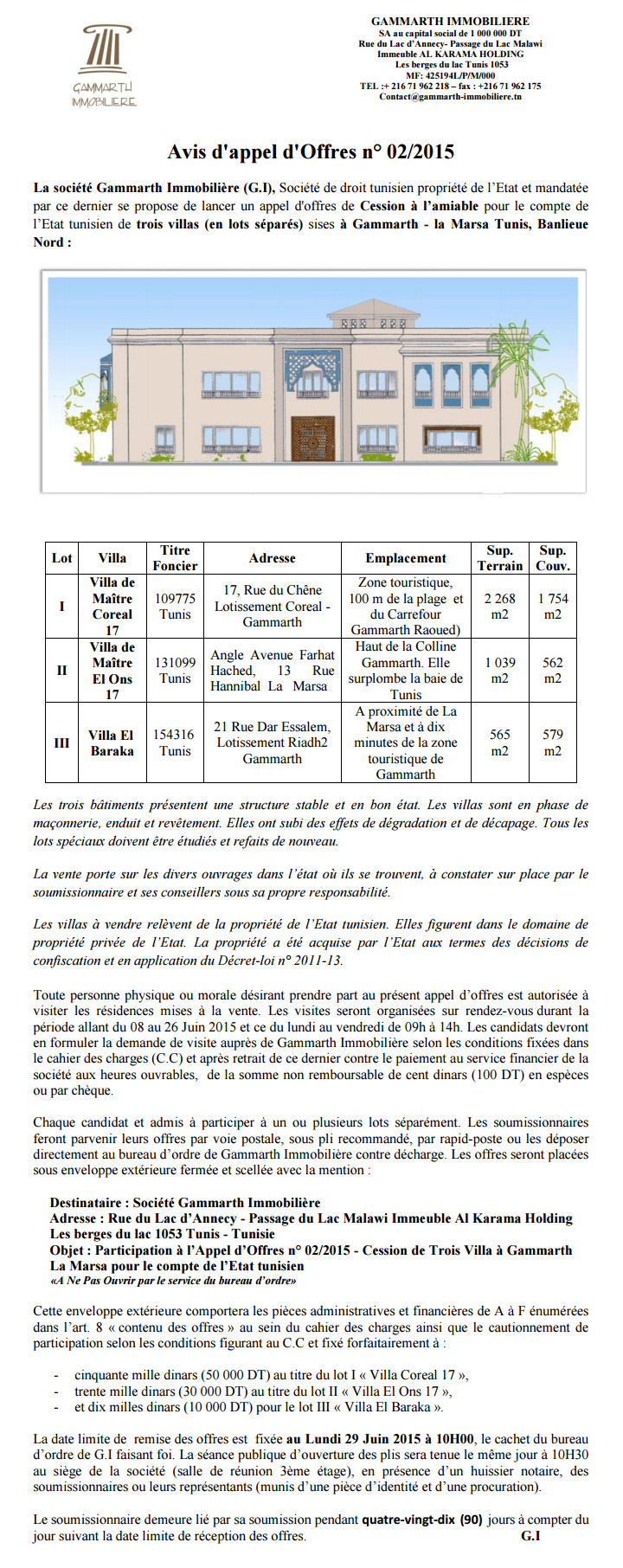 GAMMARTH IMMOBILIERE

GAMMARTH IMMOBILIERE
SA au capital social de 1 000 000 DT
Rue du Lac d'Annecy- Passage du Lac Malawi
Immeuble AL KARAMA HOLDING
Les berges du lac Tunis 1053
MF: 425194L/P/M/000
TEL :+ 216 71 962 218 – fax : +216 71 962 175
Contact@gammarth-immobiliere.tn

Avis d'appel d'Offres n° 02/2015

La société Gammarth Immobilière (G.I), Société de droit tunisien propriété de l'Etat et mandatée par ce dernier se propose de lancer un appel d'offres de Cession à l'amiable pour le compte de l'Etat tunisien de trois villas (en lots séparés) sises à Gammarth - la Marsa Tunis, Banlieue Nord :

| Lot | Villa | Titre Foncier | Adresse | Emplacement | Sup. Terrain | Sup. Couv. |
|---|---|---|---|---|---|---|
| I | Villa de Maître Coreal 17 | 109775 Tunis | 17, Rue du Chêne Lotissement Coreal - Gammarth | Zone touristique, 100 m de la plage et du Carrefour Gammarth Raoued) | 2 268 m2 | 1 754 m2 |
| II | Villa de Maître El Ons 17 | 131099 Tunis | Angle Avenue Farhat Hached, 13 Rue Hannibal La Marsa | Haut de la Colline Gammarth. Elle surplombe la baie de Tunis | 1 039 m2 | 562 m2 |
| III | Villa El Baraka | 154316 Tunis | 21 Rue Dar Essalem, Lotissement Riadh2 Gammarth | A proximité de La Marsa et à dix minutes de la zone touristique de Gammarth | 565 m2 | 579 m2 |

Les trois bâtiments présentent une structure stable et en bon état. Les villas sont en phase de maçonnerie, enduit et revêtement. Elles ont subi des effets de dégradation et de décapage. Tous les lots spéciaux doivent être étudiés et refaits de nouveau.

La vente porte sur les divers ouvrages dans l'état où ils se trouvent, à constater sur place par le soumissionnaire et ses conseillers sous sa propre responsabilité.

Les villas à vendre relèvent de la propriété de l'Etat tunisien. Elles figurent dans le domaine de propriété privée de l'Etat. La propriété a été acquise par l'Etat aux termes des décisions de confiscation et en application du Décret-loi n° 2011-13.

Toute personne physique ou morale désirant prendre part au présent appel d'offres est autorisée à visiter les résidences mises à la vente. Les visites seront organisées sur rendez-vous durant la période allant du 08 au 26 Juin 2015 et ce du lundi au vendredi de 09h à 14h. Les candidats devront en formuler la demande de visite auprès de Gammarth Immobilière selon les conditions fixées dans le cahier des charges (C.C) et après retrait de ce dernier contre le paiement au service financier de la société aux heures ouvrables, de la somme non remboursable de cent dinars (100 DT) en espèces ou par chèque.

Chaque candidat et admis à participer à un ou plusieurs lots séparément. Les soumissionnaires feront parvenir leurs offres par voie postale, sous pli recommandé, par rapid-poste ou les déposer directement au bureau d'ordre de Gammarth Immobilière contre décharge. Les offres seront placées sous enveloppe extérieure fermée et scellée avec la mention :

Destinataire : Société Gammarth Immobilière
Adresse : Rue du Lac d'Annecy - Passage du Lac Malawi Immeuble Al Karama Holding Les berges du lac 1053 Tunis - Tunisie
Objet : Participation à l'Appel d'Offres n° 02/2015 - Cession de Trois Villa à Gammarth La Marsa pour le compte de l'Etat tunisien
«A Ne Pas Ouvrir par le service du bureau d'ordre»

Cette enveloppe extérieure comportera les pièces administratives et financières de A à F énumérées dans l'art. 8 « contenu des offres » au sein du cahier des charges ainsi que le cautionnement de participation selon les conditions figurant au C.C et fixé forfaitairement à :

- cinquante mille dinars (50 000 DT) au titre du lot I « Villa Coreal 17 »,
- trente mille dinars (30 000 DT) au titre du lot II « Villa El Ons 17 »,
- et dix milles dinars (10 000 DT) pour le lot III « Villa El Baraka ».

La date limite de remise des offres est fixée au Lundi 29 Juin 2015 à 10H00, le cachet du bureau d'ordre de G.I faisant foi. La séance publique d'ouverture des plis sera tenue le même jour à 10H30 au siège de la société (salle de réunion 3ème étage), en présence d'un huissier notaire, des soumissionnaires ou leurs représentants (munis d'une pièce d'identité et d'une procuration).

Le soumissionnaire demeure lié par sa soumission pendant quatre-vingt-dix (90) jours à compter du jour suivant la date limite de réception des offres. G.I